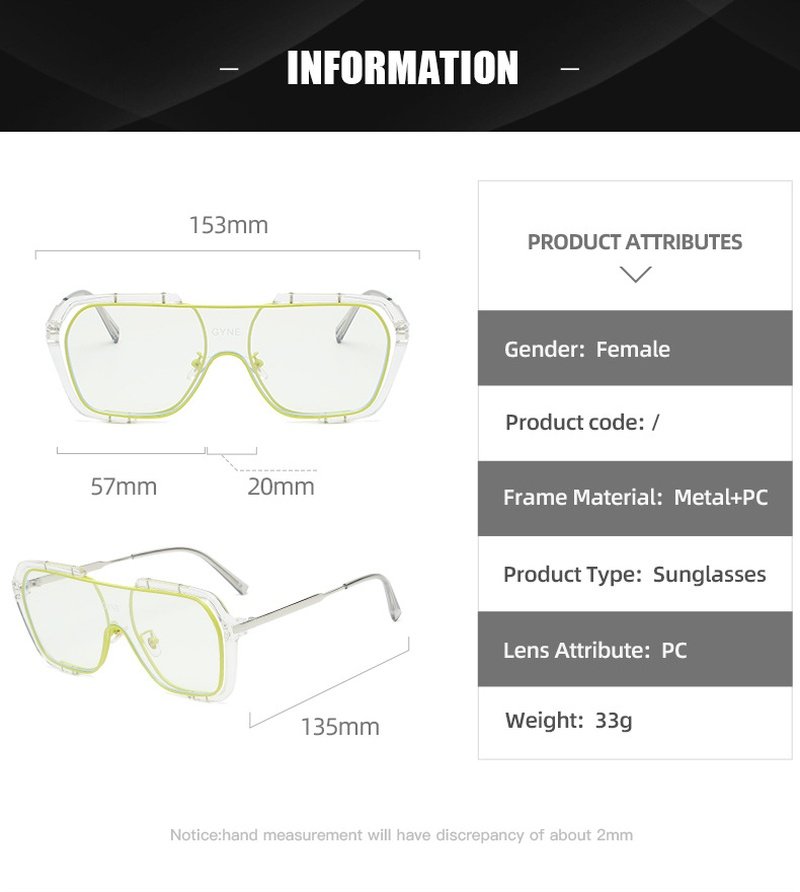 - INFORMATION -

153mm

57mm

20mm

135mm

PRODUCT ATTRIBUTES

Gender: Female

Product code: /

Frame Material: Metal+PC

Product Type: Sunglasses

Lens Attribute: PC

Weight: 33g

Notice:hand measurement will have discrepancy of about 2mm